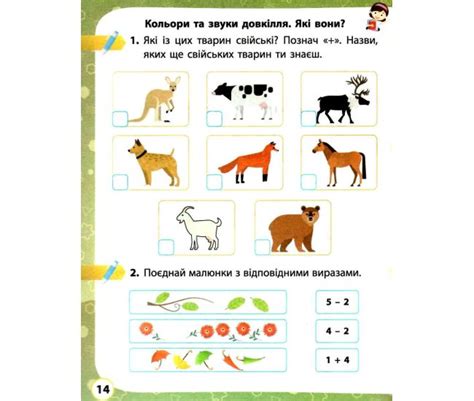 Кольори та звуки довкілля. Які вони?

1. Які із цих тварин свійські? Познач «+». Назви, яких ще свійських тварин ти знаєш.

2. Поєднай малюнки з відповідними виразами.

$5 - 2$

$4 - 2$

$1 + 4$

14